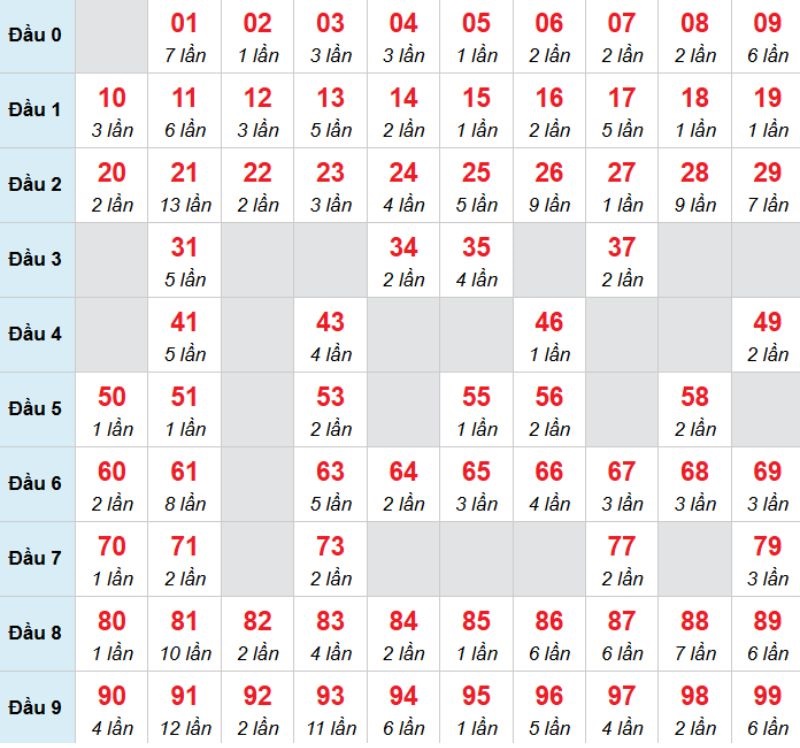 | Đầu 0 | | 01 7 lần | 02 1 lần | 03 3 lần | 04 3 lần | 05 1 lần | 06 2 lần | 07 2 lần | 08 2 lần | 09 6 lần |
|---|---|---|---|---|---|---|---|---|---|---|
| Đầu 1 | 10 3 lần | 11 6 lần | 12 3 lần | 13 5 lần | 14 2 lần | 15 1 lần | 16 2 lần | 17 5 lần | 18 1 lần | 19 1 lần |
| Đầu 2 | 20 2 lần | 21 13 lần | 22 2 lần | 23 3 lần | 24 4 lần | 25 5 lần | 26 9 lần | 27 1 lần | 28 9 lần | 29 7 lần |
| Đầu 3 | | 31 5 lần | | | 34 2 lần | 35 4 lần | | 37 2 lần | | |
| Đầu 4 | | 41 5 lần | | 43 4 lần | | | 46 1 lần | | | 49 2 lần |
| Đầu 5 | 50 1 lần | 51 1 lần | | 53 2 lần | | 55 1 lần | 56 2 lần | | 58 2 lần | |
| Đầu 6 | 60 2 lần | 61 8 lần | | 63 5 lần | 64 2 lần | 65 3 lần | 66 4 lần | 67 3 lần | 68 3 lần | 69 3 lần |
| Đầu 7 | 70 1 lần | 71 2 lần | | 73 2 lần | | | | 77 2 lần | | 79 3 lần |
| Đầu 8 | 80 1 lần | 81 10 lần | 82 2 lần | 83 4 lần | 84 2 lần | 85 1 lần | 86 6 lần | 87 6 lần | 88 7 lần | 89 6 lần |
| Đầu 9 | 90 4 lần | 91 12 lần | 92 2 lần | 93 11 lần | 94 6 lần | 95 1 lần | 96 5 lần | 97 4 lần | 98 2 lần | 99 6 lần |